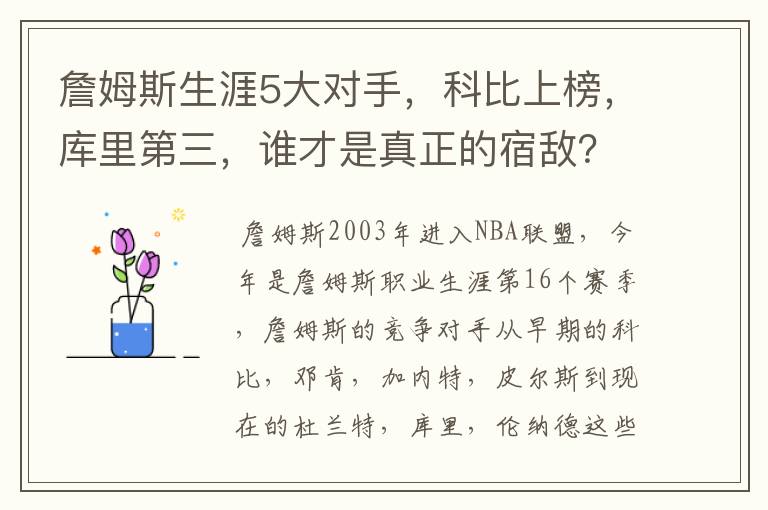 詹姆斯生涯5大对手，科比上榜，库里第三，谁才是真正的宿敌？

詹姆斯2003年进入NBA联盟，今年是詹姆斯职业生涯第16个赛季，詹姆斯的竞争对手从早期的科比，邓肯，加内特，皮尔斯到现在的杜兰特，库里，伦纳德这些